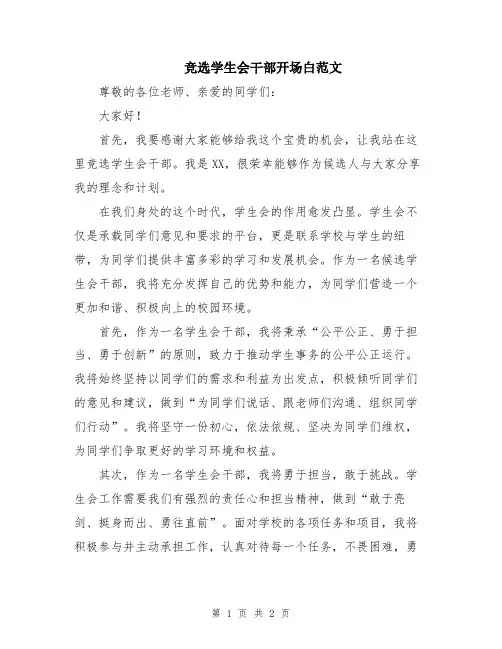 竞选学生会干部开场白范文

尊敬的各位老师、亲爱的同学们：

大家好！

首先，我要感谢大家能够给我这个宝贵的机会，让我站在这里竞选学生会干部。我是XX，很荣幸能够作为候选人与大家分享我的理念和计划。

在我们身处的这个时代，学生会的作用愈发凸显。学生会不仅是承载同学们意见和要求的平台，更是联系学校与学生的纽带，为同学们提供丰富多彩的学习和发展机会。作为一名候选学生会干部，我将充分发挥自己的优势和能力，为同学们营造一个更加和谐、积极向上的校园环境。

首先，作为一名学生会干部，我将秉承“公平公正、勇于担当、勇于创新”的原则，致力于推动学生事务的公平公正运行。我将始终坚持以同学们的需求和利益为出发点，积极倾听同学们的意见和建议，做到“为同学们说话、跟老师们沟通、组织同学们行动”。我将坚守一份初心，依法依规、坚决为同学们维权，为同学们争取更好的学习环境和权益。

其次，作为一名学生会干部，我将勇于担当，敢于挑战。学生会工作需要我们有强烈的责任心和担当精神，做到“敢于亮剑、挺身而出、勇往直前”。面对学校的各项任务和项目，我将积极参与并主动承担工作，认真对待每一个任务，不畏困难，勇

第 1 页 共 2 页